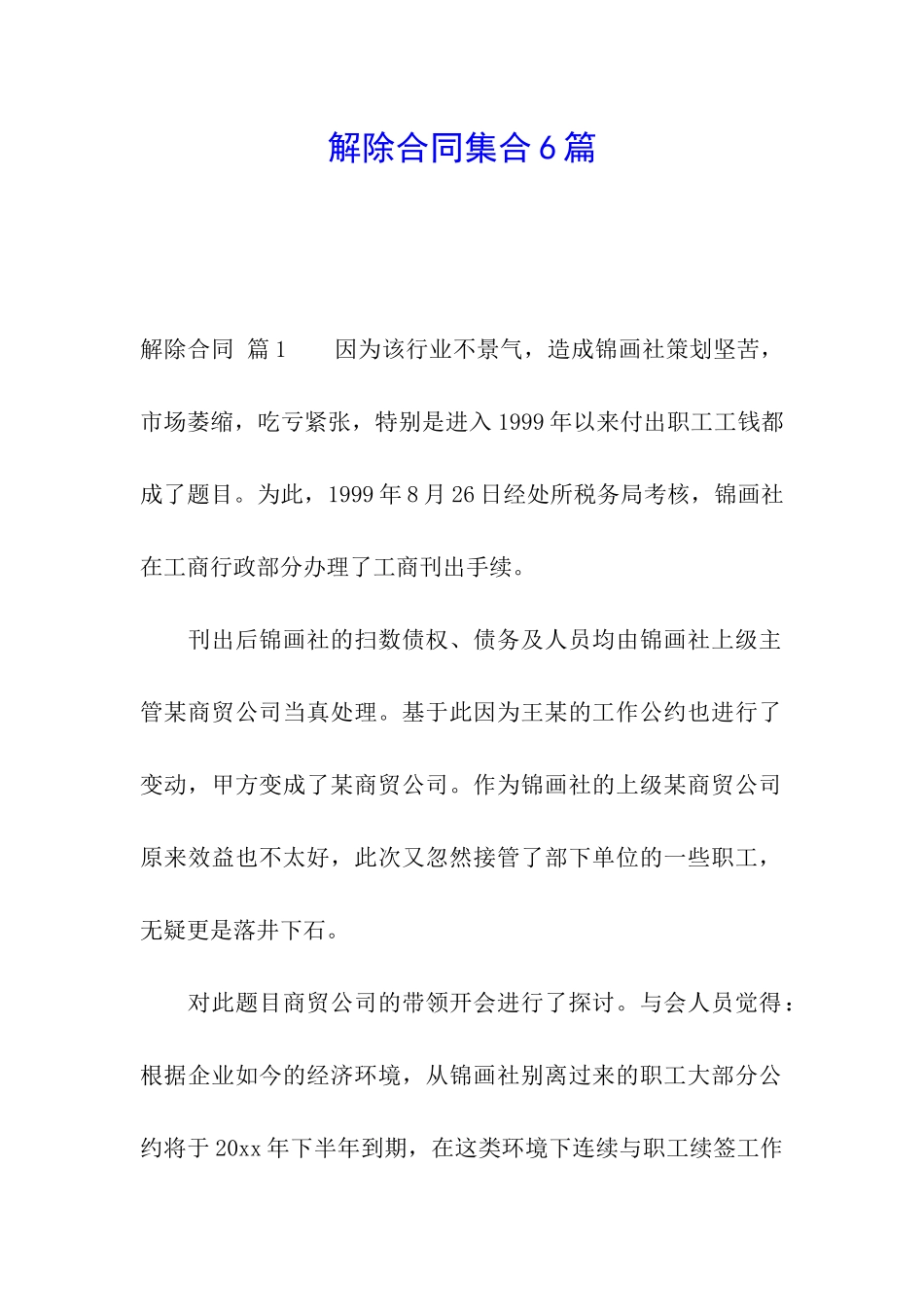 解除合同集合6篇

解除合同 篇1　　因为该行业不景气，造成锦画社策划坚苦，市场萎缩，吃亏紧张，特别是进入1999年以来付出职工工钱都成了题目。为此，1999年8月26日经处所税务局考核，锦画社在工商行政部分办理了工商刊出手续。

刊出后锦画社的扫数债权、债务及人员均由锦画社上级主管某商贸公司当真处理。基于此因为王某的工作公约也进行了变动，甲方变成了某商贸公司。作为锦画社的上级某商贸公司原来效益也不太好，此次又忽然接管了部下单位的一些职工，无疑更是落井下石。

对此题目商贸公司的带领开会进行了探讨。与会人员觉得：根据企业如今的经济环境，从锦画社别离过来的职工大部分公约将于20xx年下半年到期，在这类环境下连续与职工续签工作